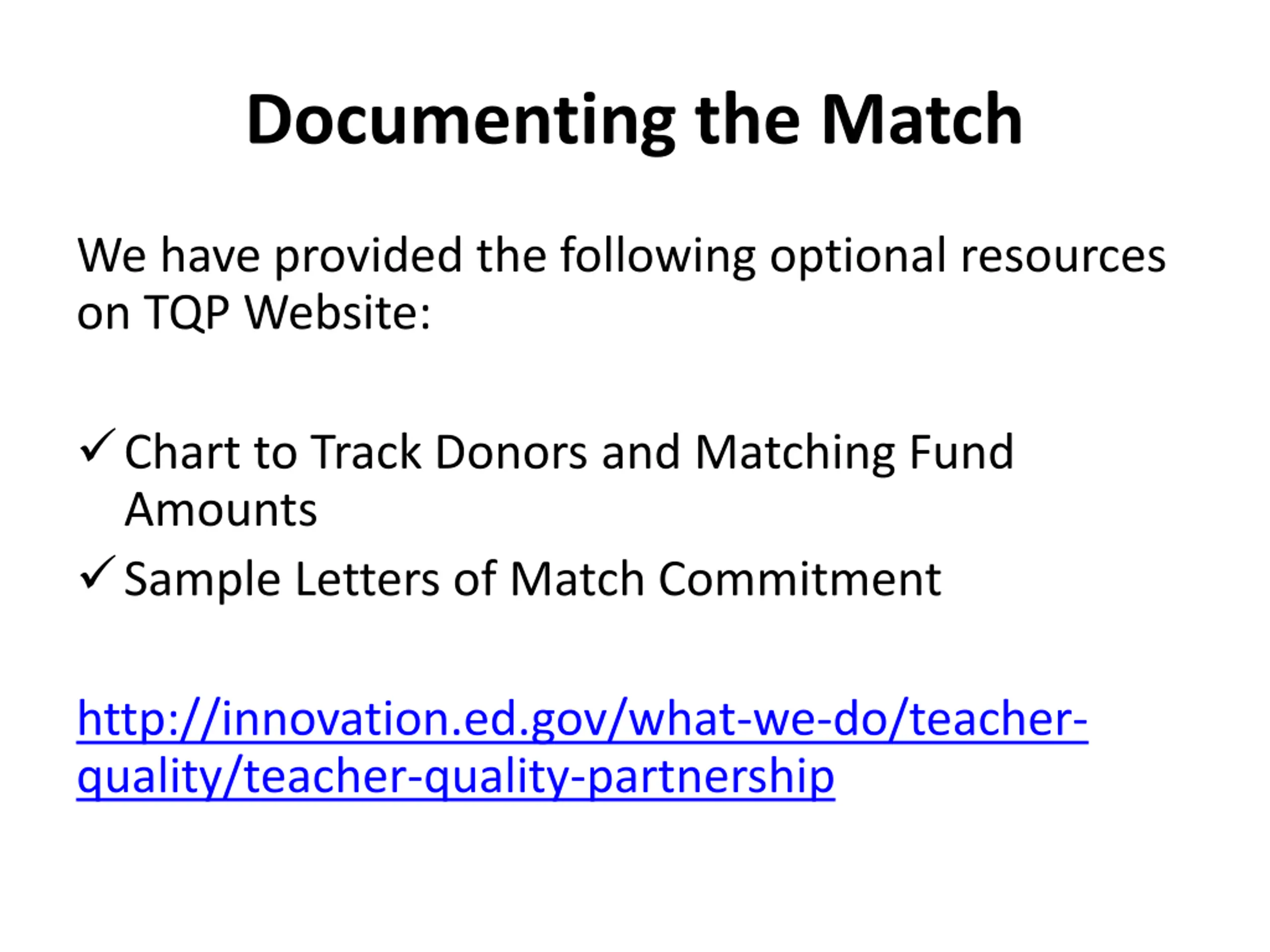 Documenting the Match

We have provided the following optional resources on TQP Website:

✓ Chart to Track Donors and Matching Fund Amounts
✓ Sample Letters of Match Commitment

http://innovation.ed.gov/what-we-do/teacher-quality/teacher-quality-partnership